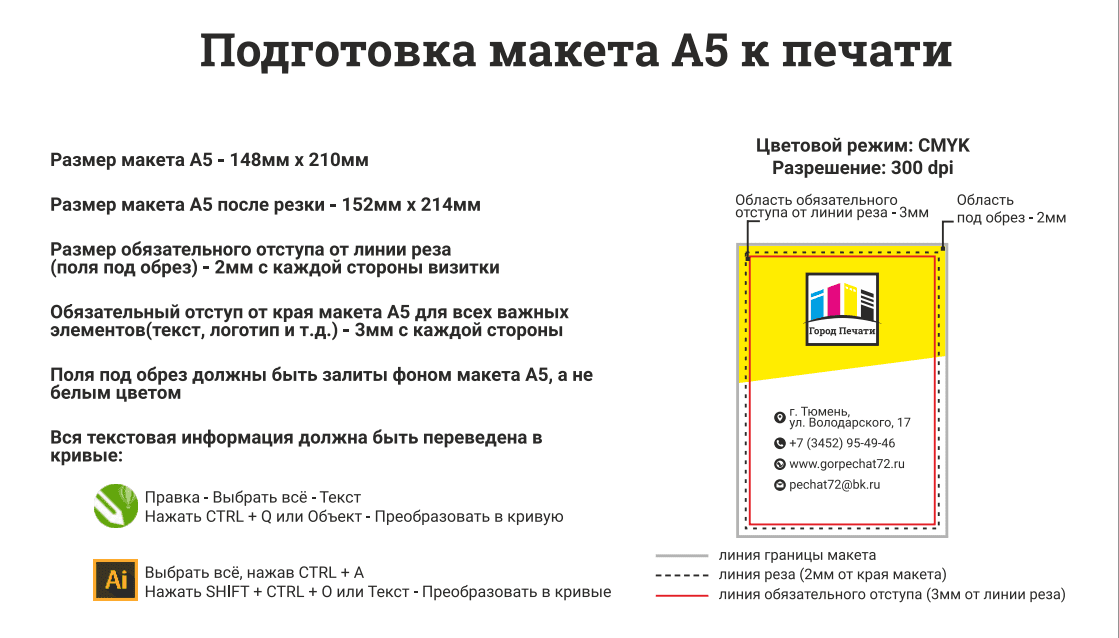 Подготовка макета А5 к печати

Размер макета А5 - 148мм х 210мм

Размер макета А5 после резки - 152мм х 214мм

Размер обязательного отступа от линии реза (поля под обрез) - 2мм с каждой стороны визитки

Обязательный отступ от края макета А5 для всех важных элементов(текст, логотип и т.д.) - 3мм с каждой стороны

Поля под обрез должны быть залиты фоном макета А5, а не белым цветом

Вся текстовая информация должна быть переведена в кривые:

Правка - Выбрать всё - Текст
Нажать CTRL + Q или Объект - Преобразовать в кривую

Ai

Выбрать всё, нажав CTRL + A
Нажать SHIFT + CTRL + O или Текст - Преобразовать в кривые

Цветовой режим: CMYK
Разрешение: 300 dpi

Область обязательного отступа от линии реза - 3мм

Область под обрез - 2мм

Город Печати

г. Тюмень, ул. Володарского, 17
+7 (3452) 95-49-46
www.gorpechat72.ru
pechat72@bk.ru

линия границы макета
линия реза (2мм от края макета)
линия обязательного отступа (3мм от линии реза)